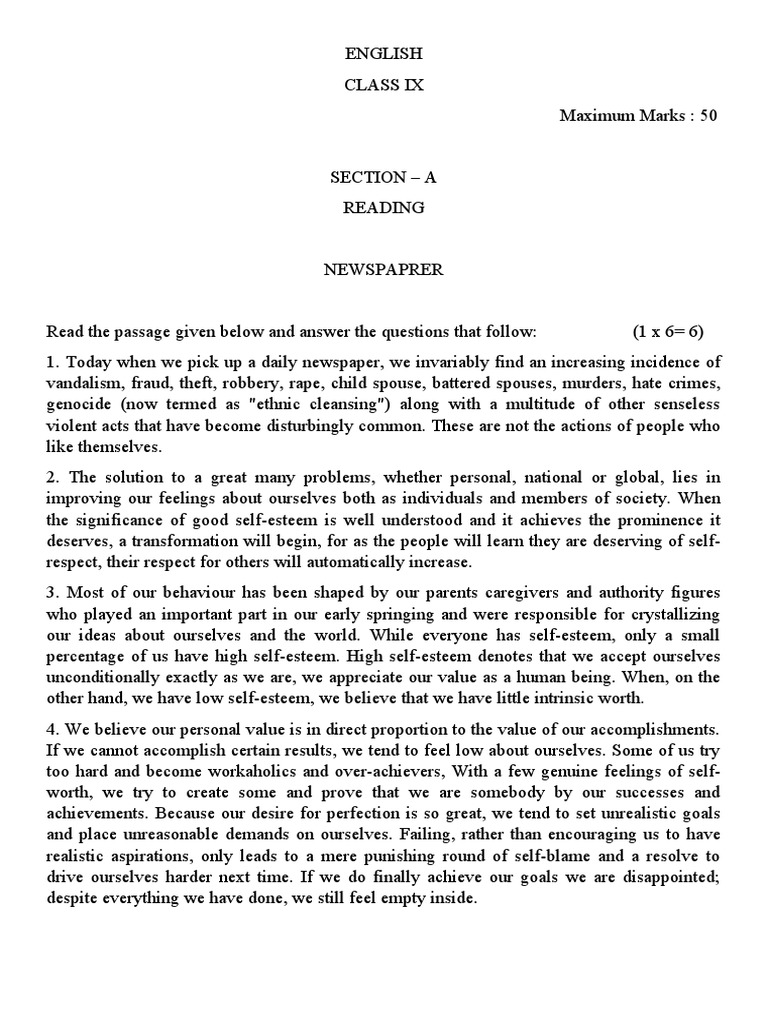 ENGLISH

CLASS IX

Maximum Marks : 50

SECTION – A

READING

NEWSPAPRER

Read the passage given below and answer the questions that follow: (1 x 6= 6)

1. Today when we pick up a daily newspaper, we invariably find an increasing incidence of vandalism, fraud, theft, robbery, rape, child spouse, battered spouses, murders, hate crimes, genocide (now termed as "ethnic cleansing") along with a multitude of other senseless violent acts that have become disturbingly common. These are not the actions of people who like themselves.

2. The solution to a great many problems, whether personal, national or global, lies in improving our feelings about ourselves both as individuals and members of society. When the significance of good self-esteem is well understood and it achieves the prominence it deserves, a transformation will begin, for as the people will learn they are deserving of self-respect, their respect for others will automatically increase.

3. Most of our behaviour has been shaped by our parents caregivers and authority figures who played an important part in our early springing and were responsible for crystallizing our ideas about ourselves and the world. While everyone has self-esteem, only a small percentage of us have high self-esteem. High self-esteem denotes that we accept ourselves unconditionally exactly as we are, we appreciate our value as a human being. When, on the other hand, we have low self-esteem, we believe that we have little intrinsic worth.

4. We believe our personal value is in direct proportion to the value of our accomplishments. If we cannot accomplish certain results, we tend to feel low about ourselves. Some of us try too hard and become workaholics and over-achievers, With a few genuine feelings of self-worth, we try to create some and prove that we are somebody by our successes and achievements. Because our desire for perfection is so great, we tend to set unrealistic goals and place unreasonable demands on ourselves. Failing, rather than encouraging us to have realistic aspirations, only leads to a mere punishing round of self-blame and a resolve to drive ourselves harder next time. If we do finally achieve our goals we are disappointed; despite everything we have done, we still feel empty inside.